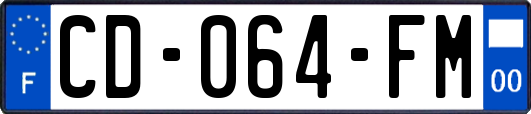 F
CD-064-FM
00